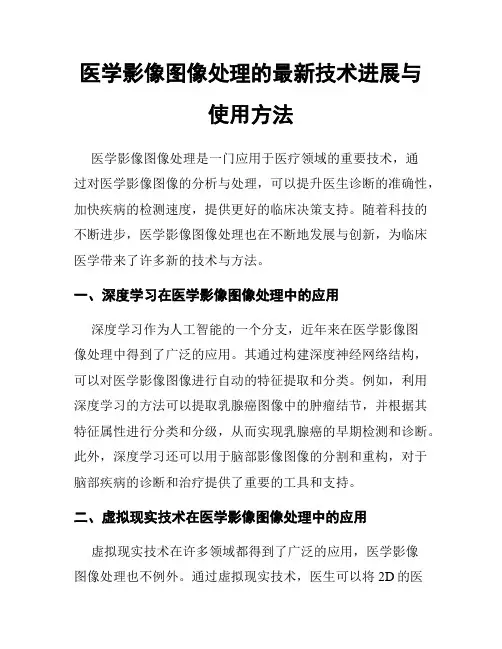 医学影像图像处理的最新技术进展与使用方法

医学影像图像处理是一门应用于医疗领域的重要技术，通过对医学影像图像的分析与处理，可以提升医生诊断的准确性，加快疾病的检测速度，提供更好的临床决策支持。随着科技的不断进步，医学影像图像处理也在不断地发展与创新，为临床医学带来了许多新的技术与方法。

一、深度学习在医学影像图像处理中的应用

深度学习作为人工智能的一个分支，近年来在医学影像图像处理中得到了广泛的应用。其通过构建深度神经网络结构，可以对医学影像图像进行自动的特征提取和分类。例如，利用深度学习的方法可以提取乳腺癌图像中的肿瘤结节，并根据其特征属性进行分类和分级，从而实现乳腺癌的早期检测和诊断。此外，深度学习还可以用于脑部影像图像的分割和重构，对于脑部疾病的诊断和治疗提供了重要的工具和支持。

二、虚拟现实技术在医学影像图像处理中的应用

虚拟现实技术在许多领域都得到了广泛的应用，医学影像图像处理也不例外。通过虚拟现实技术，医生可以将 2D 的医